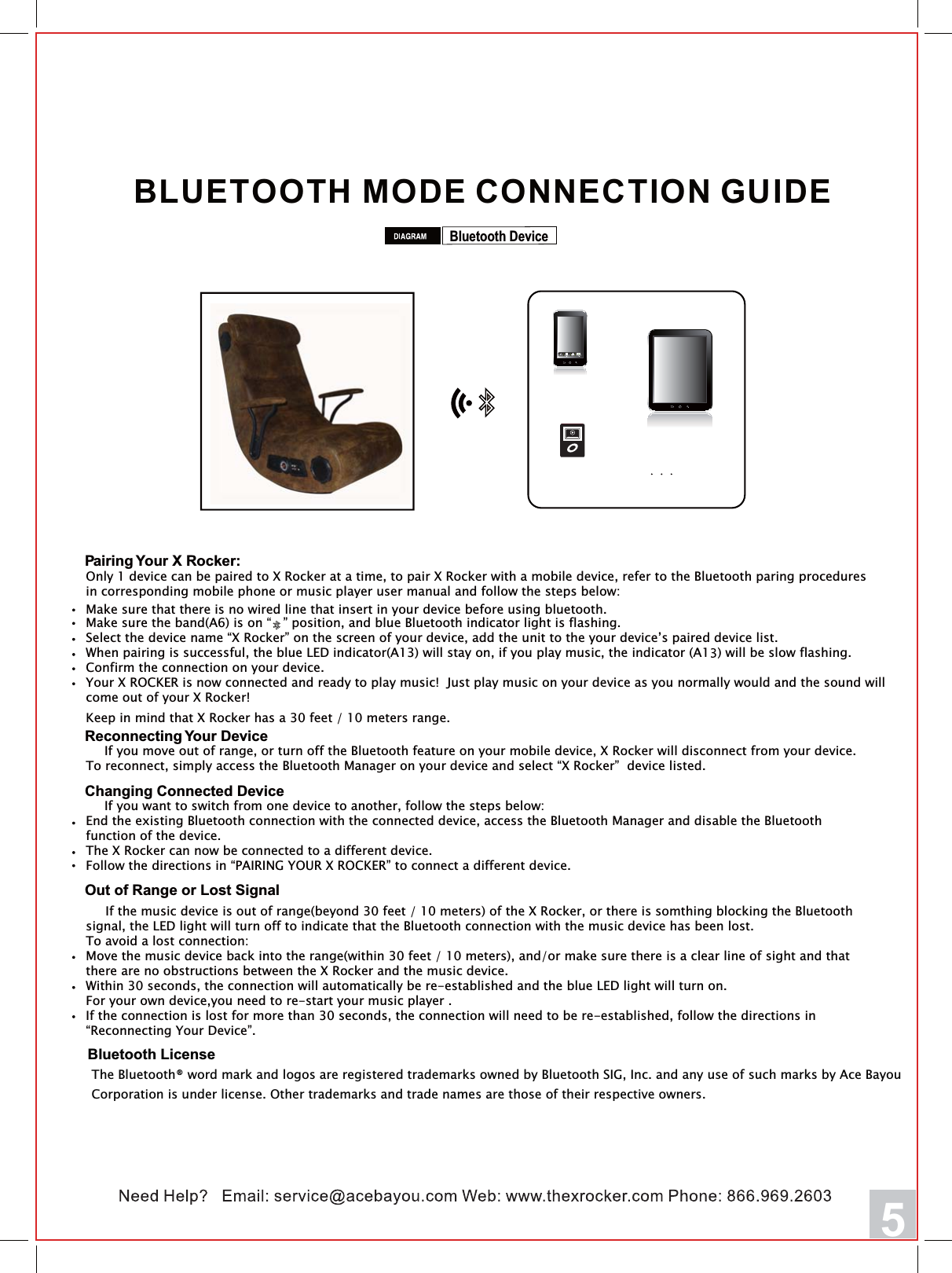 BLUETOOTH MODE CONNECTION GUIDE

DIAGRAM Bluetooth Device

. . .

Pairing Your X Rocker:
Only 1 device can be paired to X Rocker at a time, to pair X Rocker with a mobile device, refer to the Bluetooth paring procedures in corresponding mobile phone or music player user manual and follow the steps below:

• Make sure that there is no wired line that insert in your device before using bluetooth.
• Make sure the band(A6) is on “ ” position, and blue Bluetooth indicator light is flashing.
• Select the device name “X Rocker” on the screen of your device, add the unit to the your device’s paired device list.
• When pairing is successful, the blue LED indicator(A13) will stay on, if you play music, the indicator (A13) will be slow flashing.
• Confirm the connection on your device.
• Your X ROCKER is now connected and ready to play music! Just play music on your device as you normally would and the sound will come out of your X Rocker!

Keep in mind that X Rocker has a 30 feet / 10 meters range.

Reconnecting Your Device
If you move out of range, or turn off the Bluetooth feature on your mobile device, X Rocker will disconnect from your device. To reconnect, simply access the Bluetooth Manager on your device and select “X Rocker” device listed.

Changing Connected Device
If you want to switch from one device to another, follow the steps below:
• End the existing Bluetooth connection with the connected device, access the Bluetooth Manager and disable the Bluetooth function of the device.
• The X Rocker can now be connected to a different device.
• Follow the directions in “PAIRING YOUR X ROCKER” to connect a different device.

Out of Range or Lost Signal
If the music device is out of range(beyond 30 feet / 10 meters) of the X Rocker, or there is somthing blocking the Bluetooth signal, the LED light will turn off to indicate that the Bluetooth connection with the music device has been lost.
To avoid a lost connection:
• Move the music device back into the range(within 30 feet / 10 meters), and/or make sure there is a clear line of sight and that there are no obstructions between the X Rocker and the music device.
• Within 30 seconds, the connection will automatically be re-established and the blue LED light will turn on.
For your own device,you need to re-start your music player .
• If the connection is lost for more than 30 seconds, the connection will need to be re-established, follow the directions in “Reconnecting Your Device”.

Bluetooth License
The Bluetooth® word mark and logos are registered trademarks owned by Bluetooth SIG, Inc. and any use of such marks by Ace Bayou Corporation is under license. Other trademarks and trade names are those of their respective owners.

Need Help? Email: service@acebayou.com Web: www.thexrocker.com Phone: 866.969.2603

5